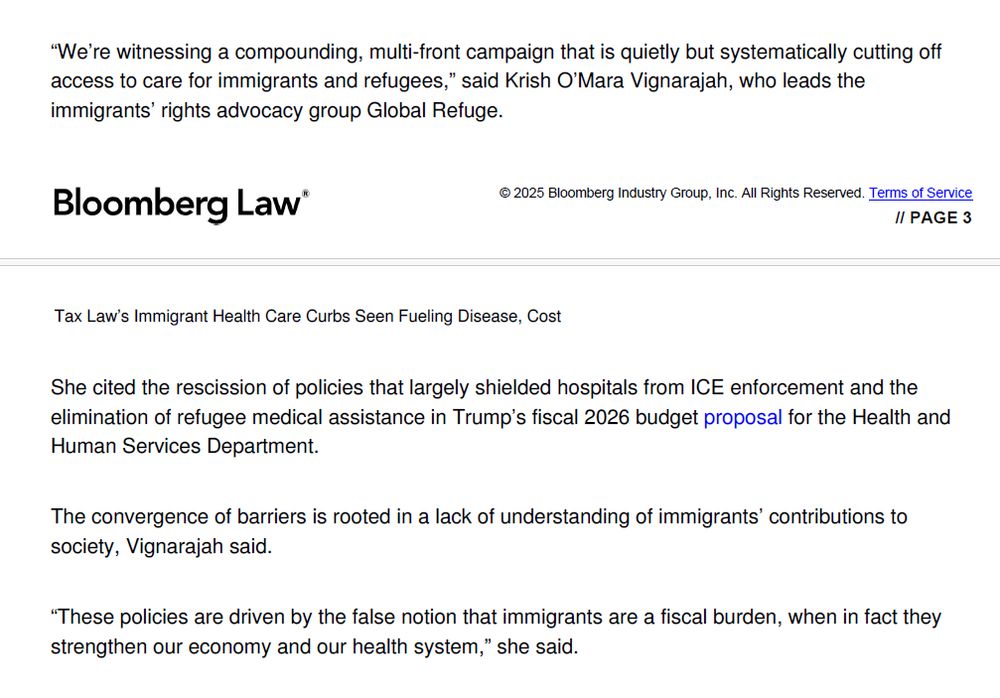 “We’re witnessing a compounding, multi-front campaign that is quietly but systematically cutting off access to care for immigrants and refugees,” said Krish O’Mara Vignarajah, who leads the immigrants’ rights advocacy group Global Refuge.

Bloomberg Law®

© 2025 Bloomberg Industry Group, Inc. All Rights Reserved. Terms of Service

// PAGE 3

Tax Law’s Immigrant Health Care Curbs Seen Fueling Disease, Cost

She cited the rescission of policies that largely shielded hospitals from ICE enforcement and the elimination of refugee medical assistance in Trump’s fiscal 2026 budget proposal for the Health and Human Services Department.

The convergence of barriers is rooted in a lack of understanding of immigrants’ contributions to society, Vignarajah said.

“These policies are driven by the false notion that immigrants are a fiscal burden, when in fact they strengthen our economy and our health system,” she said.